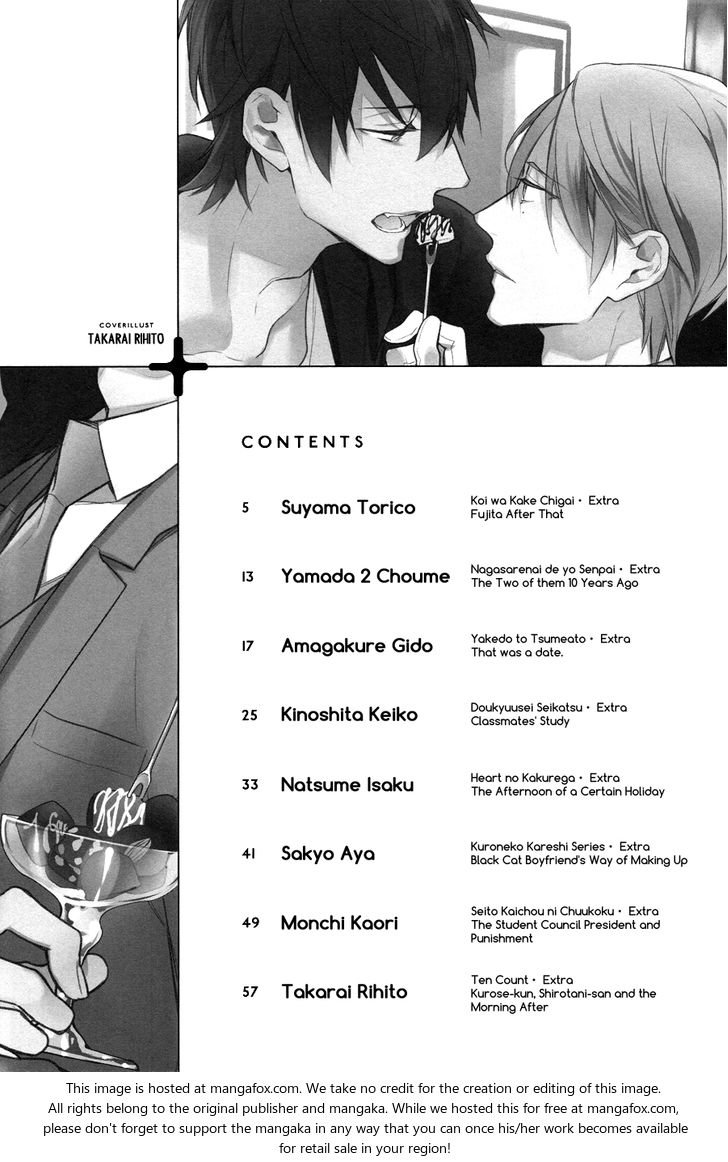 COVERILLUST
TAKARAI RIHITO

CONTENTS

5 Suyama Torico
Koi wa Kake Chigai • Extra
Fujita After That

13 Yamada 2 Choume
Nagasarenai de yo Senpai • Extra
The Two of them 10 Years Ago

17 Amagakure Gido
Yakedo to Tsumeato • Extra
That was a date.

25 Kinoshita Keiko
Doukyuusei Seikatsu • Extra
Classmates' Study

33 Natsume Isaku
Heart no Kakurega • Extra
The Afternoon of a Certain Holiday

41 Sakyo Aya
Kuroneko Kareshi Series • Extra
Black Cat Boyfriend's Way of Making Up

49 Monchi Kaori
Seito Kaichou ni Chuukoku • Extra
The Student Council President and Punishment

57 Takarai Rihito
Ten Count • Extra
Kurose-kun, Shirotani-san and the Morning After

This image is hosted at mangafox.com. We take no credit for the creation or editing of this image. All rights belong to the original publisher and mangaka. While we hosted this for free at mangafox.com, please don't forget to support the mangaka in any way that you can once his/her work becomes available for retail sale in your region!